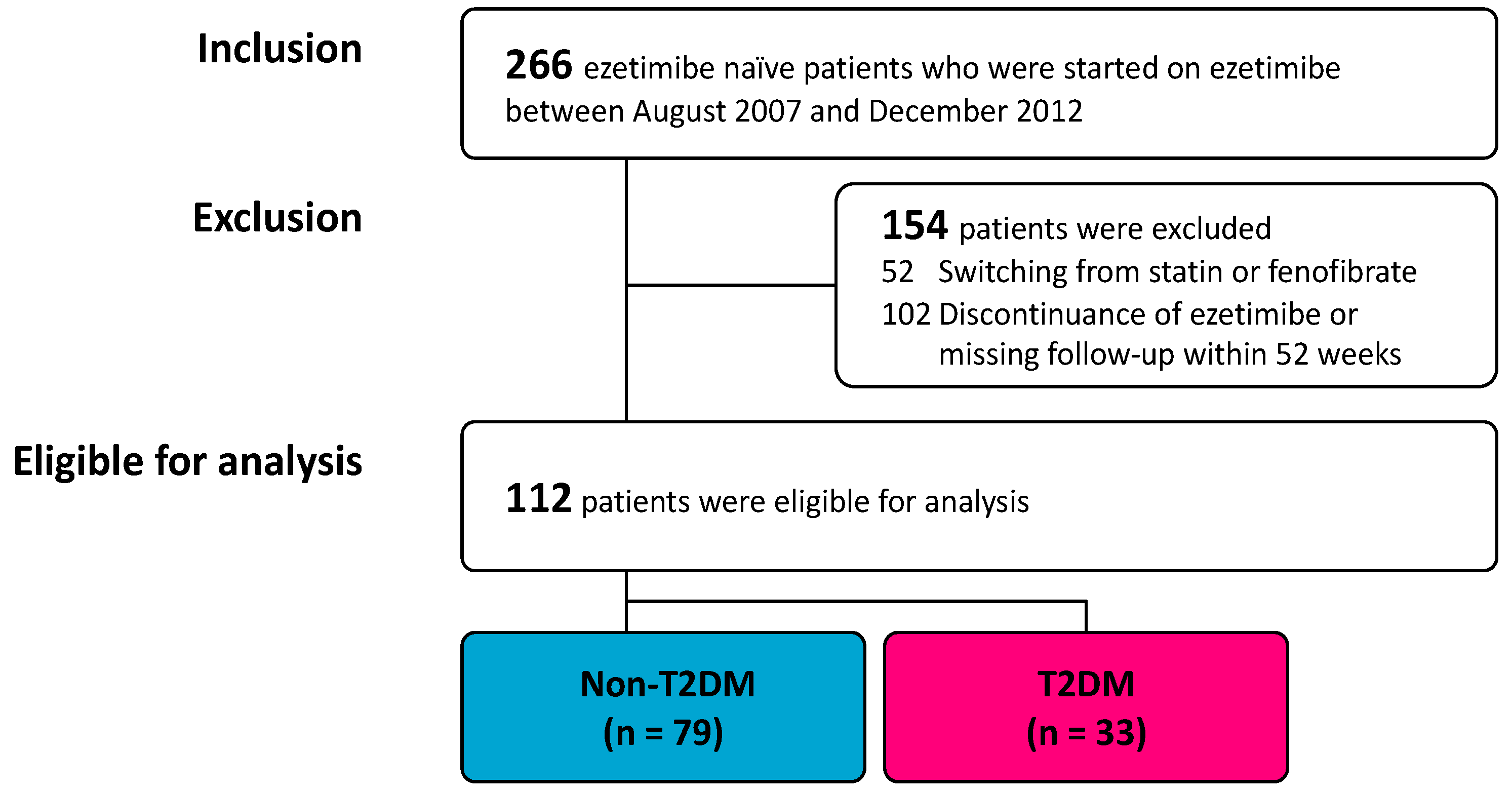 Inclusion

266 ezetimibe naïve patients who were started on ezetimibe between August 2007 and December 2012

Exclusion

154 patients were excluded
52 Switching from statin or fenofibrate
102 Discontinuance of ezetimibe or missing follow-up within 52 weeks

Eligible for analysis

112 patients were eligible for analysis

Non-T2DM
(n = 79)

T2DM
(n = 33)